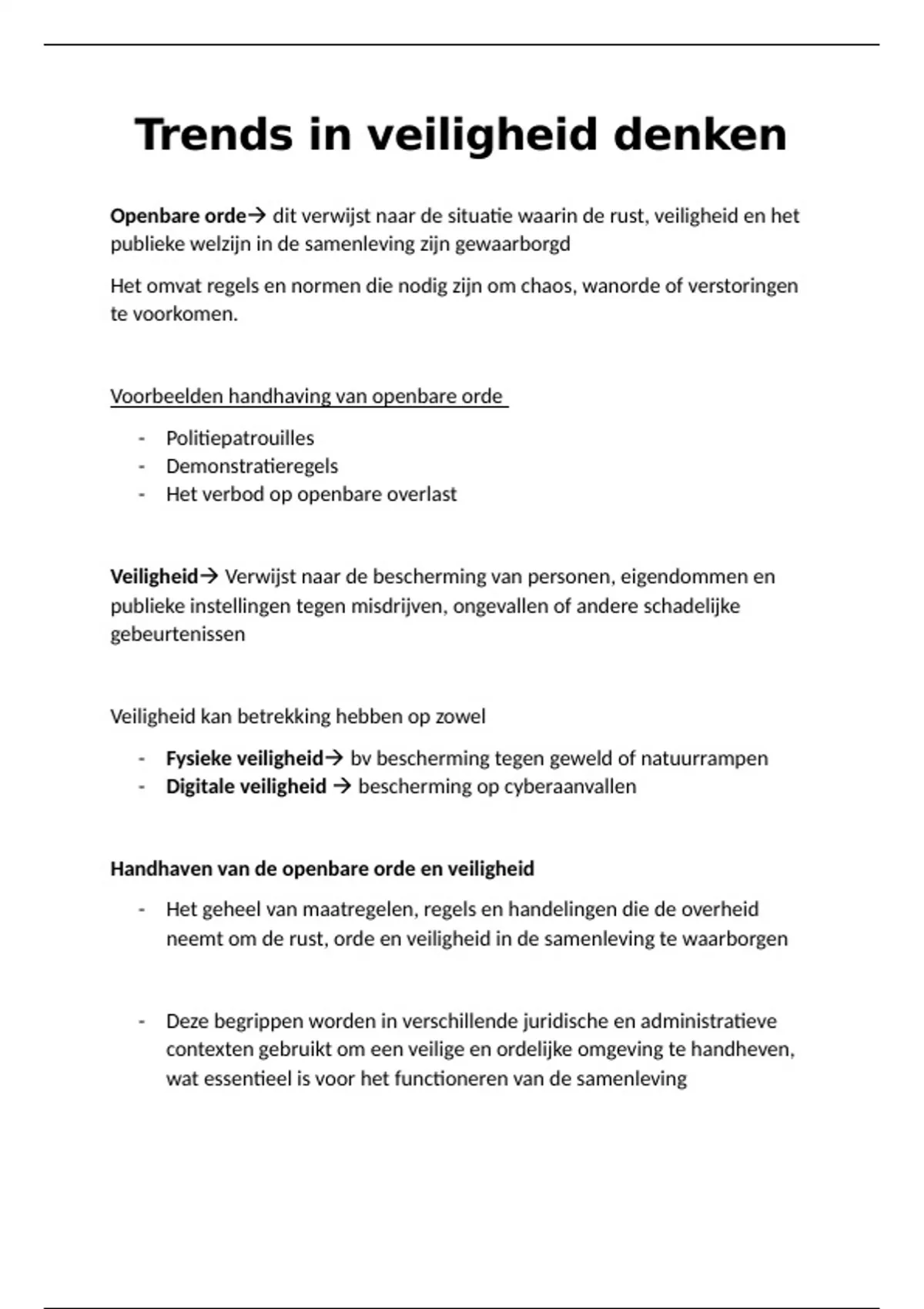 Trends in veiligheid denken

Openbare orde→ dit verwijst naar de situatie waarin de rust, veiligheid en het publieke welzijn in de samenleving zijn gewaarborgd

Het omvat regels en normen die nodig zijn om chaos, wanorde of verstoringen te voorkomen.

Voorbeelden handhaving van openbare orde

- Politiepatrouilles
- Demonstratieregels
- Het verbod op openbare overlast

Veiligheid→ Verwijst naar de bescherming van personen, eigendommen en publieke instellingen tegen misdrijven, ongevallen of andere schadelijke gebeurtenissen

Veiligheid kan betrekking hebben op zowel

- Fysieke veiligheid→ bv bescherming tegen geweld of natuurrampen
- Digitale veiligheid → bescherming op cyberaanvallen

Handhaven van de openbare orde en veiligheid

- Het geheel van maatregelen, regels en handelingen die de overheid neemt om de rust, orde en veiligheid in de samenleving te waarborgen

- Deze begrippen worden in verschillende juridische en administratieve contexten gebruikt om een veilige en ordelijke omgeving te handheven, wat essentieel is voor het functioneren van de samenleving